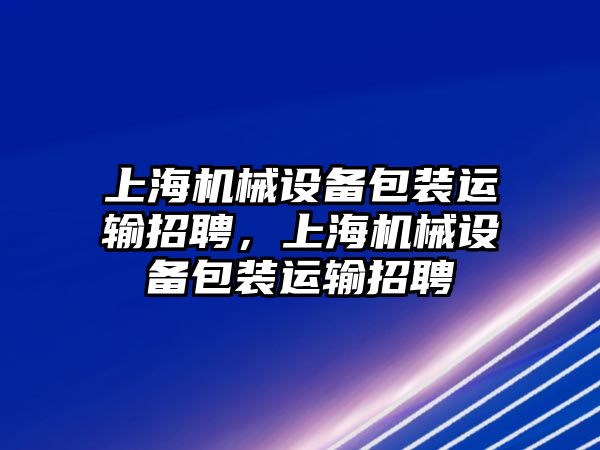 上海机械设备包装运输招聘，上海机械设备包装运输招聘